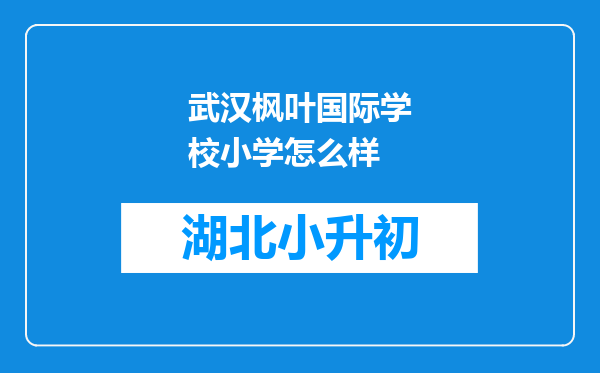 武汉枫叶国际学校小学怎么样

湖北小升初